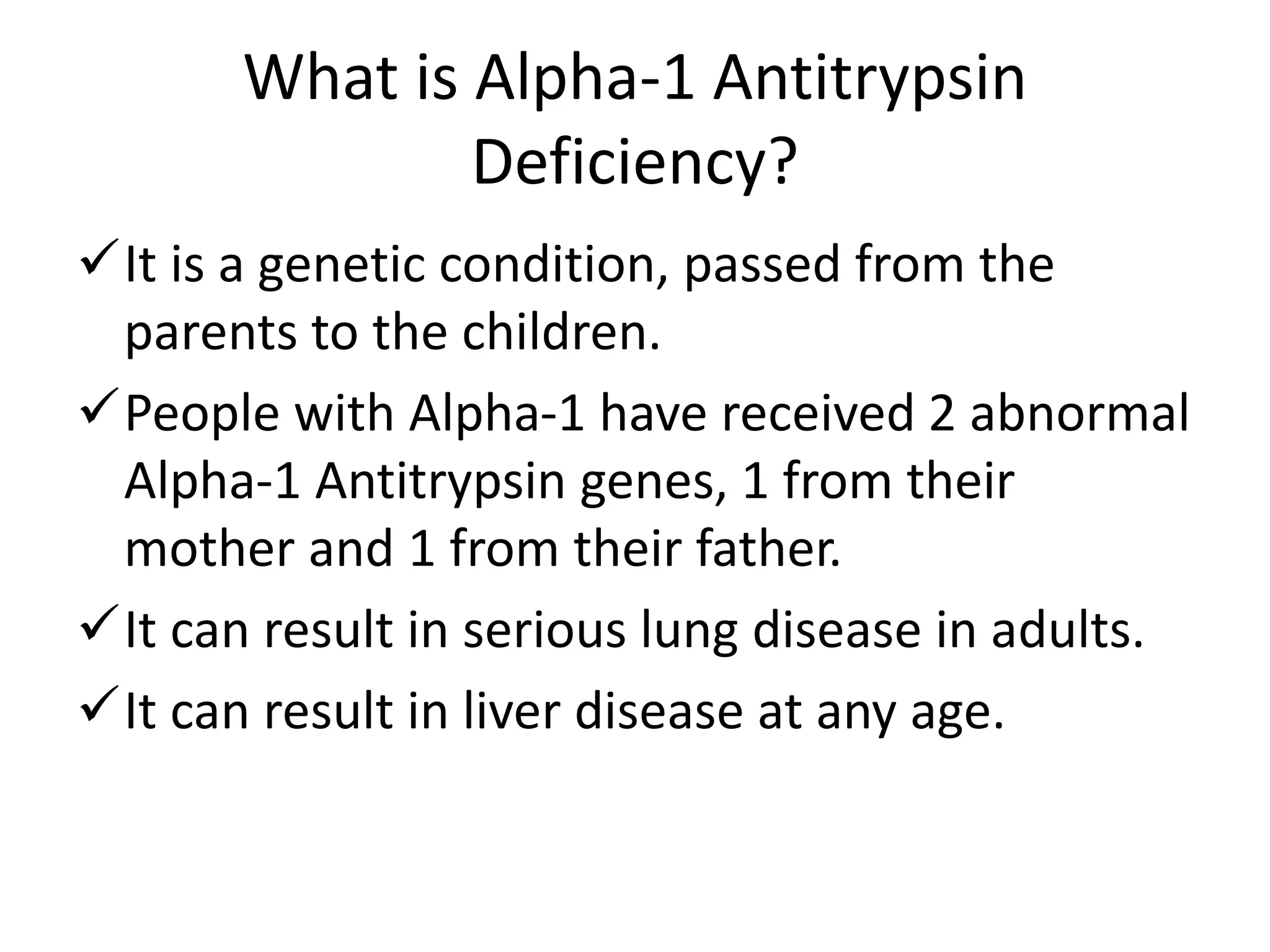 What is Alpha-1 Antitrypsin Deficiency?

✓ It is a genetic condition, passed from the parents to the children.

✓ People with Alpha-1 have received 2 abnormal Alpha-1 Antitrypsin genes, 1 from their mother and 1 from their father.

✓ It can result in serious lung disease in adults.

✓ It can result in liver disease at any age.